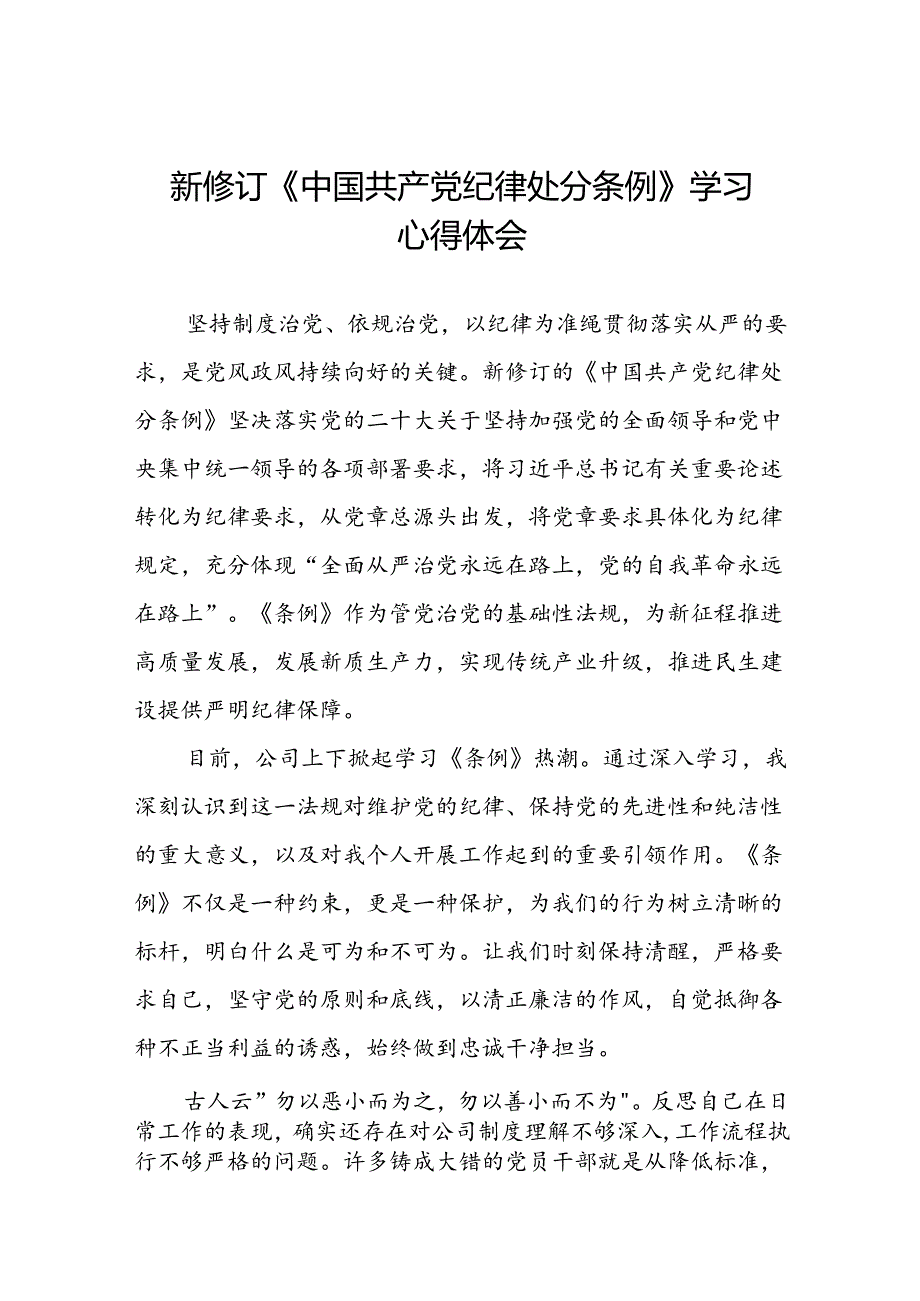 新修订《中国共产党纪律处分条例》学习心得体会

坚持制度治党、依规治党，以纪律为准绳贯彻落实从严的要求，是党风政风持续向好的关键。新修订的《中国共产党纪律处分条例》坚决落实党的二十大关于坚持加强党的全面领导和党中央集中统一领导的各项部署要求，将习近平总书记有关重要论述转化为纪律要求，从党章总源头出发，将党章要求具体化为纪律规定，充分体现“全面从严治党永远在路上，党的自我革命永远在路上”。《条例》作为管党治党的基础性法规，为新征程推进高质量发展，发展新质生产力，实现传统产业升级，推进民生建设提供严明纪律保障。

目前，公司上下掀起学习《条例》热潮。通过深入学习，我深刻认识到这一法规对维护党的纪律、保持党的先进性和纯洁性的重大意义，以及对我个人开展工作起到的重要引领作用。《条例》不仅是一种约束，更是一种保护，为我们的行为树立清晰的标杆，明白什么是可为和不可为。让我们时刻保持清醒，严格要求自己，坚守党的原则和底线，以清正廉洁的作风，自觉抵御各种不正当利益的诱惑，始终做到忠诚干净担当。

古人云”勿以恶小而为之，勿以善小而不为"。反思自己在日常工作的表现，确实还存在对公司制度理解不够深入，工作流程执行不够严格的问题。许多铸成大错的党员干部就是从降低标准，